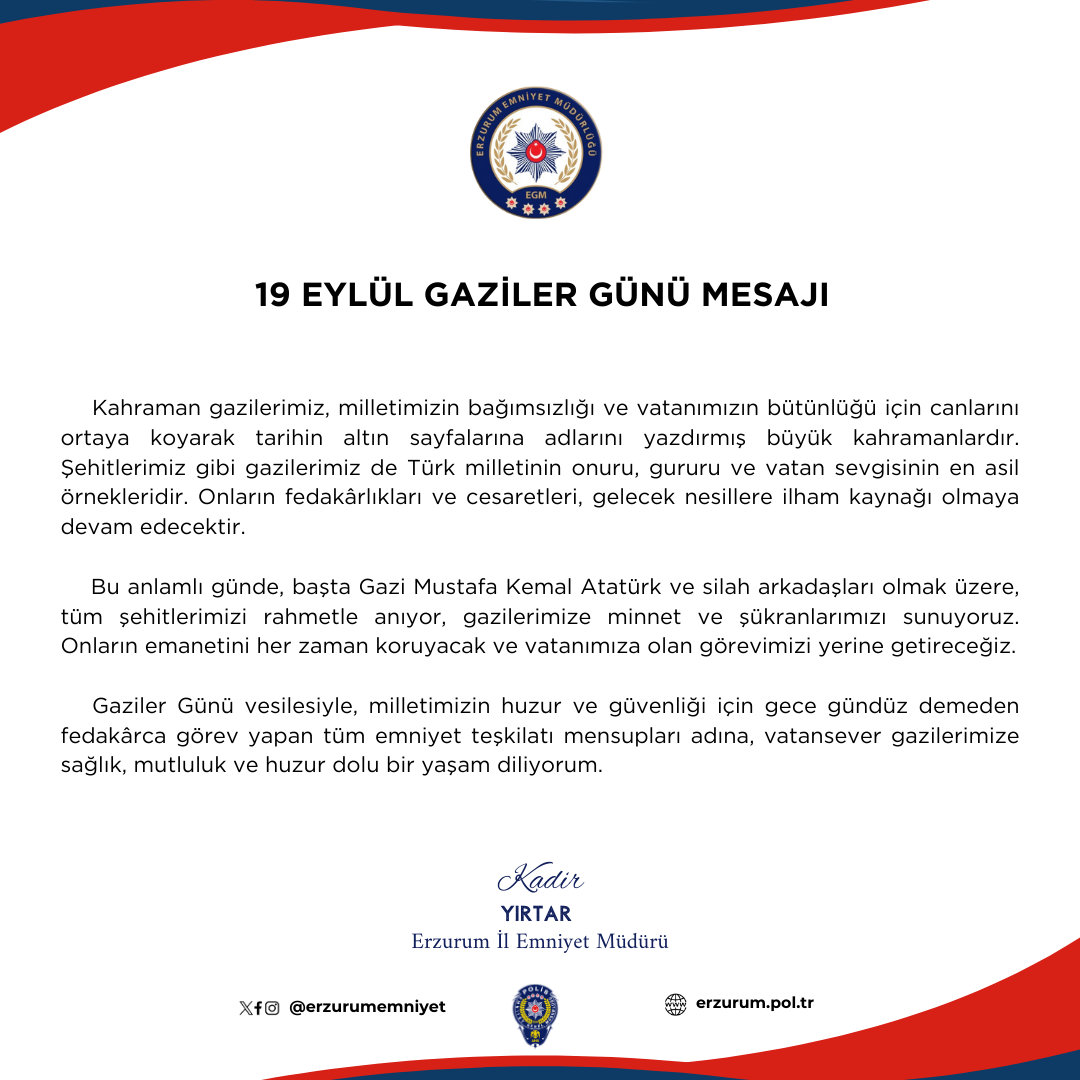 ERZURUM EMNİYET MÜDÜRLÜĞÜ
EGM

19 EYLÜL GAZİLER GÜNÜ MESAJI

Kahraman gazilerimiz, milletimizin bağımsızlığı ve vatanımızın bütünlüğü için canlarını ortaya koyarak tarihin altın sayfalarına adlarını yazdırmış büyük kahramanlardır. Şehitlerimiz gibi gazilerimiz de Türk milletinin onuru, gururu ve vatan sevgisinin en asil örnekleridir. Onların fedakârlıkları ve cesaretleri, gelecek nesillere ilham kaynağı olmaya devam edecektir.

Bu anlamlı günde, başta Gazi Mustafa Kemal Atatürk ve silah arkadaşları olmak üzere, tüm şehitlerimizi rahmetle anıyor, gazilerimize minnet ve şükranlarımızı sunuyoruz. Onların emanetini her zaman koruyacak ve vatanımıza olan görevimizi yerine getireceğiz.

Gaziler Günü vesilesiyle, milletimizin huzur ve güvenliği için gece gündüz demeden fedakârca görev yapan tüm emniyet teşkilatı mensupları adına, vatansever gazilerimize sağlık, mutluluk ve huzur dolu bir yaşam diliyorum.

Kadir
YIRTAR
Erzurum İl Emniyet Müdürü

@erzurumemniyet

POLİS

erzurum.pol.tr